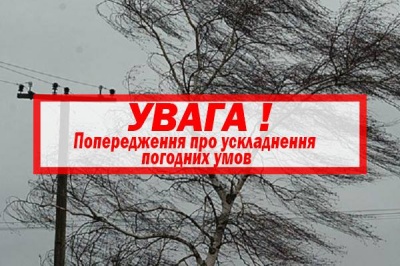 УВАГА !
Попередження про ускладнення погодних умов